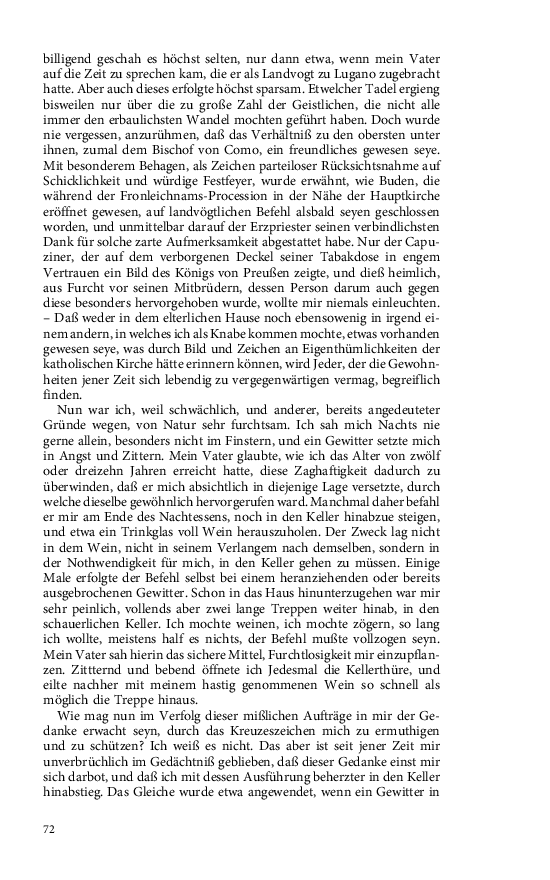 billigend geschah es höchst selten, nur dann etwa, wenn mein Vater auf die Zeit zu sprechen kam, die er als Landvogt zu Lugano zugebracht hatte. Aber auch dieses erfolgte höchst sparsam. Etwelcher Tadel ergieng bisweilen nur über die zu große Zahl der Geistlichen, die nicht alle immer den erbaulichsten Wandel mochten geführt haben. Doch wurde nie vergessen, anzurühmen, daß das Verhältniß zu den obersten unter ihnen, zumal dem Bischof von Como, ein freundliches gewesen seye. Mit besonderem Behagen, als Zeichen parteiloser Rücksichtsnahme auf Schicklichkeit und würdige Festfeyer, wurde erwähnt, wie Buden, die während der Fronleichnams-Procession in der Nähe der Hauptkirche eröffnet gewesen, auf landvögtlichen Befehl alsbald seyen geschlossen worden, und unmittelbar darauf der Erzpriester seinen verbindlichsten Dank für solche zarte Aufmerksamkeit abgestattet habe. Nur der Capuziner, der auf dem verborgenen Deckel seiner Tabakdose in engem Vertrauen ein Bild des Königs von Preußen zeigte, und dieß heimlich, aus Furcht vor seinen Mitbrüdern, dessen Person darum auch gegen diese besonders hervorgehoben wurde, wollte mir niemals einleuchten. – Daß weder in dem elterlichen Hause noch ebensowenig in irgend einem andern, in welches ich als Knabe kommen mochte, etwas vorhanden gewesen seye, was durch Bild und Zeichen an Eigenthümlichkeiten der katholischen Kirche hätte erinnern können, wird Jeder, der die Gewohnheiten jener Zeit sich lebendig zu vergegenwärtigen vermag, begreiflich finden.

Nun war ich, weil schwächlich, und anderer, bereits angedeuteter Gründe wegen, von Natur sehr furchtsam. Ich sah mich Nachts nie gerne allein, besonders nicht im Finstern, und ein Gewitter setzte mich in Angst und Zittern. Mein Vater glaubte, wie ich das Alter von zwölf oder dreizehn Jahren erreicht hatte, diese Zaghaftigkeit dadurch zu überwinden, daß er mich absichtlich in diejenige Lage versetzte, durch welche dieselbe gewöhnlich hervorgerufen ward. Manchmal daher befahl er mir am Ende des Nachtessens, noch in den Keller hinabzue steigen, und etwa ein Trinkglas voll Wein herauszuholen. Der Zweck lag nicht in dem Wein, nicht in seinem Verlangem nach demselben, sondern in der Nothwendigkeit für mich, in den Keller gehen zu müssen. Einige Male erfolgte der Befehl selbst bei einem heranziehenden oder bereits ausgebrochenen Gewitter. Schon in das Haus hinunterzugehen war mir sehr peinlich, vollends aber zwei lange Treppen weiter hinab, in den schauerlichen Keller. Ich mochte weinen, ich mochte zögern, so lang ich wollte, meistens half es nichts, der Befehl mußte vollzogen seyn. Mein Vater sah hierin das sichere Mittel, Furchtlosigkeit mir einzupflanzen. Zittternd und bebend öffnete ich Jedesmal die Kellerthüre, und eilte nachher mit meinem hastig genommenen Wein so schnell als möglich die Treppe hinaus.

Wie mag nun im Verfolg dieser mißlichen Aufträge in mir der Gedanke erwacht seyn, durch das Kreuzeszeichen mich zu ermuthigen und zu schützen? Ich weiß es nicht. Das aber ist seit jener Zeit mir unverbrüchlich im Gedächtniß geblieben, daß dieser Gedanke einst mir sich darbot, und daß ich mit dessen Ausführung beherzter in den Keller hinabstieg. Das Gleiche wurde etwa angewendet, wenn ein Gewitter in

72